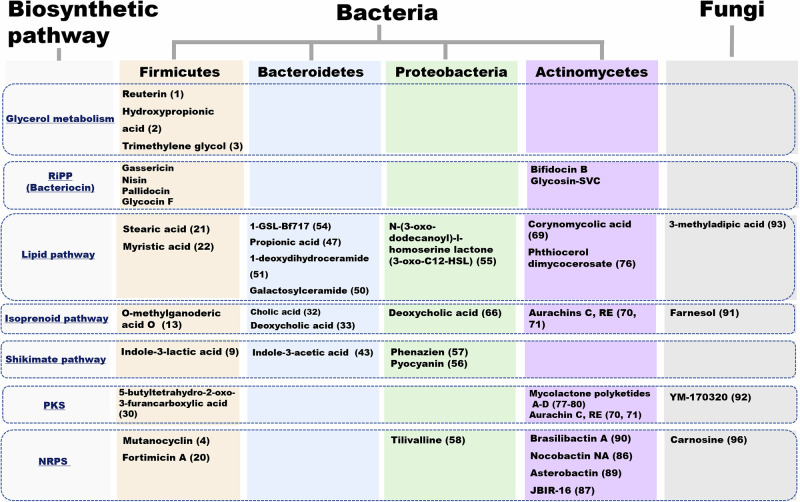 Biosynthetic pathway

Bacteria

Fungi

| | Firmicutes | Bacteroidetes | Proteobacteria | Actinomycetes | |
|---|---|---|---|---|---|
| Glycerol metabolism | Reuterin (1) Hydroxypropionic acid (2) Trimethylene glycol (3) | | | | |
| RiPP (Bacteriocin) | Gassericin Nisin Pallidocin Glycocin F | | | Bifidocin B Glycosin-SVC | |
| Lipid pathway | Stearic acid (21) Myristic acid (22) | 1-GSL-Bf717 (54) Propionic acid (47) 1-deoxydihydroceramide (51) Galactosylceramide (50) | N-(3-oxo-dodecanoyl)-l-homoserine lactone (3-oxo-C12-HSL) (55) | Corynomycolic acid (69) Phthiocerol dimycocerosate (76) | 3-methyladipic acid (93) |
| Isoprenoid pathway | O-methylganoderic acid O (13) | Cholic acid (32) Deoxycholic acid (33) | Deoxycholic acid (66) | Aurachins C, RE (70, 71) | Farnesol (91) |
| Shikimate pathway | Indole-3-lactic acid (9) | Indole-3-acetic acid (43) | Phenazien (57) Pyocyanin (56) | | |
| PKS | 5-butyltetrahydro-2-oxo-3-furancarboxylic acid (30) | | | Mycolactone polyketides A-D (77-80) Aurachin C, RE (70, 71) | YM-170320 (92) |
| NRPS | Mutanocyclin (4) Fortimicin A (20) | | Tilivalline (58) | Brasilibactin A (90) Nocobactin NA (86) Asterobactin (89) JBIR-16 (87) | Carnosine (96) |